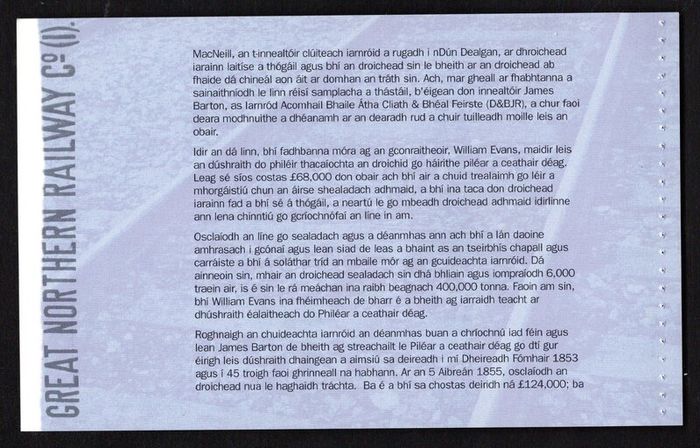 GREAT NORTHERN RAILWAY Co (I).

MacNeill, an t-innealtóir clúiteach iarnróid a rugadh i nDún Dealgan, ar dhroichead iarainn laitíse a thógáil agus bhí an droichead sin le bheith ar an droichead ab fhaide dá chineál aon áit ar domhan an tráth sin. Ach, mar gheall ar fhabhtanna a sainaithníodh le linn réisí samplacha a thástáil, b'éigean don innealtóir James Barton, as Iarnród Acomhail Bhaile Átha Cliath & Bhéal Feirste (D&BJR), a chur faoi deara modhnuithe a dhéanamh ar an dearadh rud a chuir tuilleadh moille leis an obair.

Idir an dá linn, bhí fadhbanna móra ag an gconraitheoir, William Evans, maidir leis an dúshraith do philéir thacaíochta an droichid go háirithe piléar a ceathair déag. Leag sé síos costas £68,000 don obair ach bhí air a chuid trealaimh go léir a mhorgáistiú chun an áirse shealadach adhmaid, a bhí ina taca don droichead iarainn fad a bhí sé á thógáil, a neartú le go mbeadh droichead adhmaid idirlinne ann lena chinntiú go gcríochnófaí an líne in am.

Osclaíodh an líne go sealadach agus a déanmhas ann ach bhí a lán daoine amhrasach i gcónaí agus lean siad de leas a bhaint as an tseirbhís chapall agus carráiste a bhí á soláthar tríd an mbaile mór ag an gcuideachta iarnróid. Dá ainneoin sin, mhair an droichead sealadach sin dhá bhliain agus iompraíodh 6,000 traein air, is é sin le rá meáchan ina raibh beagnach 400,000 tonna. Faoin am sin, bhí William Evans ina fhéimheach de bharr é a bheith ag iarraidh teacht ar dhúshraith éalaitheach do Philéar a ceathair déag.

Roghnaigh an chuideachta iarnróid an déanmhas buan a chríochnú iad féin agus lean James Barton de bheith ag streachailt le Piléar a ceathair déag go dtí gur éirigh leis dúshraith dhaingean a aimsiú sa deireadh i mí Dheireadh Fómhair 1853 agus í 45 troigh faoi ghrinneall na habhann. Ar an 5 Aibreán 1855, osclaíodh an droichead nua le haghaidh tráchta. Ba é a bhí sa chostas deiridh ná £124,000; ba